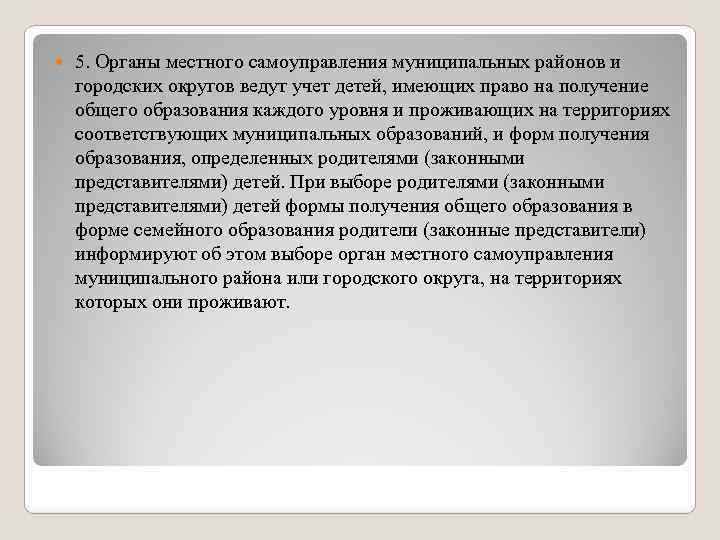 5. Органы местного самоуправления муниципальных районов и городских округов ведут учет детей, имеющих право на получение общего образования каждого уровня и проживающих на территориях соответствующих муниципальных образований, и форм получения образования, определенных родителями (законными представителями) детей. При выборе родителями (законными представителями) детей формы получения общего образования в форме семейного образования родители (законные представители) информируют об этом выборе орган местного самоуправления муниципального района или городского округа, на территориях которых они проживают.